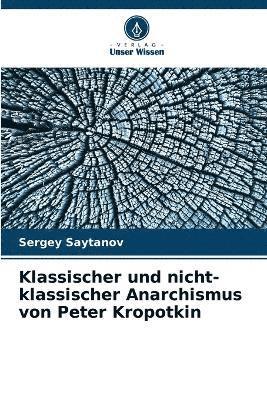 VERLAG
Unser Wissen

Sergey Saytanov

Klassischer und nicht-klassischer Anarchismus von Peter Kropotkin